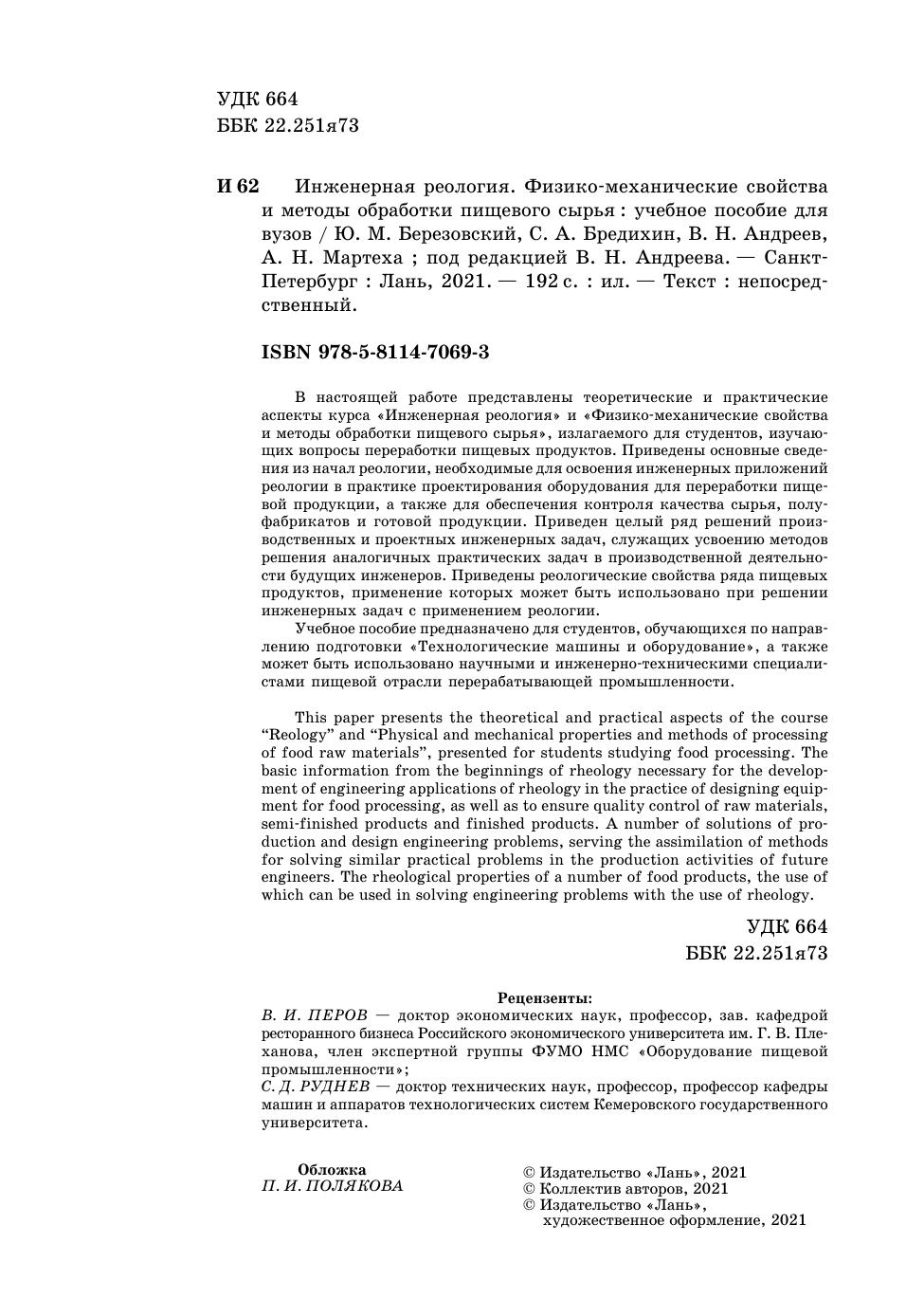 УДК 664
ББК 22.251я73

И 62 Инженерная реология. Физико-механические свойства и методы обработки пищевого сырья : учебное пособие для вузов / Ю. М. Березовский, С. А. Бредихин, В. Н. Андреев, А. Н. Мартеха ; под редакцией В. Н. Андреева. — Санкт-Петербург : Лань, 2021. — 192 с. : ил. — Текст : непосредственный.

ISBN 978-5-8114-7069-3

В настоящей работе представлены теоретические и практические аспекты курса «Инженерная реология» и «Физико-механические свойства и методы обработки пищевого сырья», излагаемого для студентов, изучающих вопросы переработки пищевых продуктов. Приведены основные сведения из начал реологии, необходимые для освоения инженерных приложений реологии в практике проектирования оборудования для переработки пищевой продукции, а также для обеспечения контроля качества сырья, полуфабрикатов и готовой продукции. Приведен целый ряд решений производственных и проектных инженерных задач, служащих усвоению методов решения аналогичных практических задач в производственной деятельности будущих инженеров. Приведены реологические свойства ряда пищевых продуктов, применение которых может быть использовано при решении инженерных задач с применением реологии.

Учебное пособие предназначено для студентов, обучающихся по направлению подготовки «Технологические машины и оборудование», а также может быть использовано научными и инженерно-техническими специалистами пищевой отрасли перерабатывающей промышленности.

This paper presents the theoretical and practical aspects of the course “Reology” and “Physical and mechanical properties and methods of processing of food raw materials”, presented for students studying food processing. The basic information from the beginnings of rheology necessary for the development of engineering applications of rheology in the practice of designing equipment for food processing, as well as to ensure quality control of raw materials, semi-finished products and finished products. A number of solutions of production and design engineering problems, serving the assimilation of methods for solving similar practical problems in the production activities of future engineers. The rheological properties of a number of food products, the use of which can be used in solving engineering problems with the use of rheology.

УДК 664
ББК 22.251я73

Рецензенты:
В. И. ПЕРОВ — доктор экономических наук, профессор, зав. кафедрой ресторанного бизнеса Российского экономического университета им. Г. В. Плеханова, член экспертной группы ФУМО НМС «Оборудование пищевой промышленности»;
С. Д. РУДНЕВ — доктор технических наук, профессор, профессор кафедры машин и аппаратов технологических систем Кемеровского государственного университета.

Обложка
П. И. ПОЛЯКОВА

© Издательство «Лань», 2021
© Коллектив авторов, 2021
© Издательство «Лань», художественное оформление, 2021